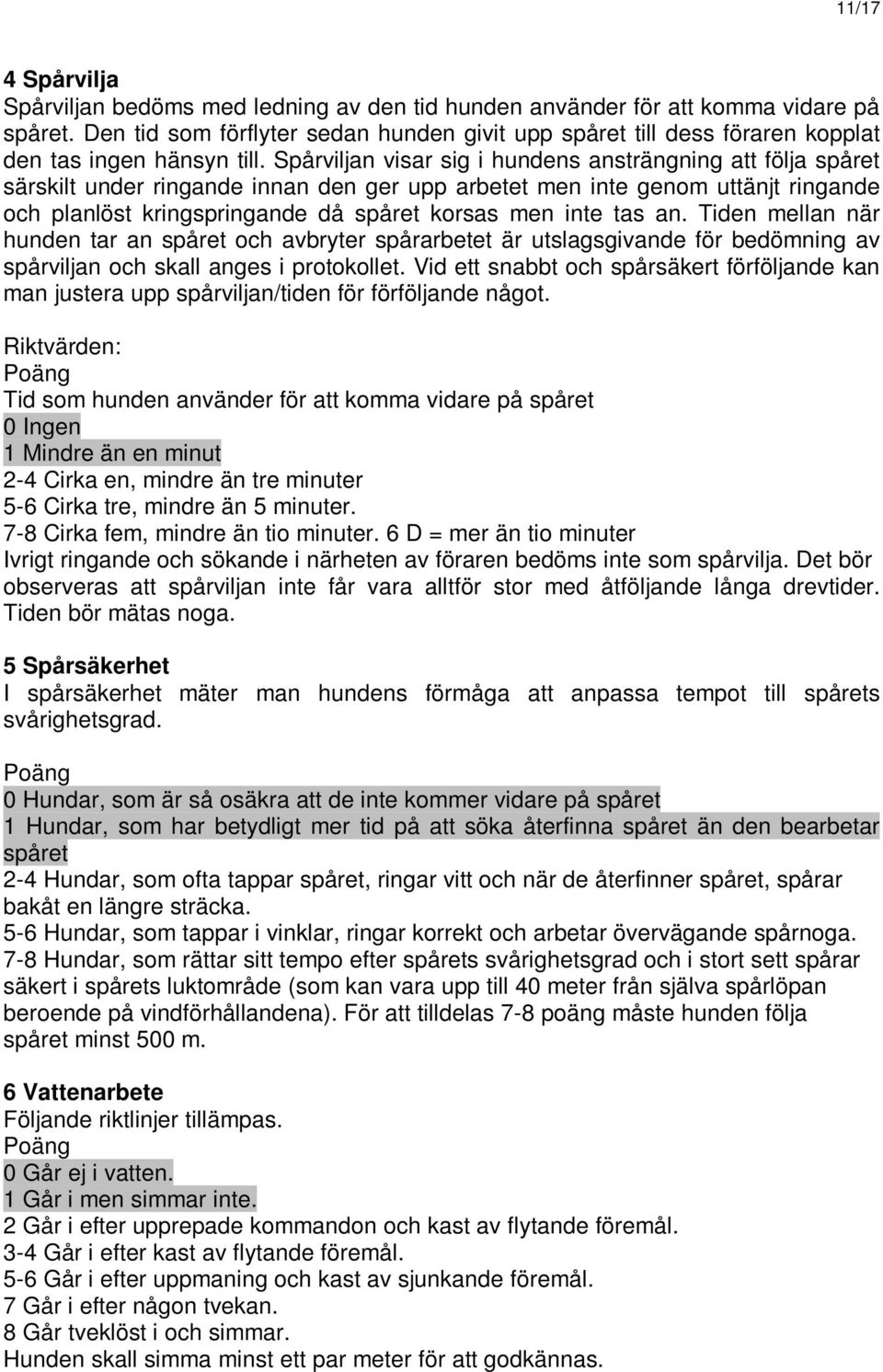 11/17

4 Spårvilja
Spårviljan bedöms med ledning av den tid hunden använder för att komma vidare på spåret. Den tid som förflyter sedan hunden givit upp spåret till dess föraren kopplat den tas ingen hänsyn till. Spårviljan visar sig i hundens ansträngning att följa spåret särskilt under ringande innan den ger upp arbetet men inte genom uttänjt ringande och planlöst kringspringande då spåret korsas men inte tas an. Tiden mellan när hunden tar an spåret och avbryter spårarbetet är utslagsgivande för bedömning av spårviljan och skall anges i protokollet. Vid ett snabbt och spårsäkert förföljande kan man justera upp spårviljan/tiden för förföljande något.

Riktvärden:
Poäng
Tid som hunden använder för att komma vidare på spåret
0 Ingen
1 Mindre än en minut
2-4 Cirka en, mindre än tre minuter
5-6 Cirka tre, mindre än 5 minuter.
7-8 Cirka fem, mindre än tio minuter. 6 D = mer än tio minuter
Ivrigt ringande och sökande i närheten av föraren bedöms inte som spårvilja. Det bör observeras att spårviljan inte får vara alltför stor med åtföljande långa drevtider. Tiden bör mätas noga.

5 Spårsäkerhet
I spårsäkerhet mäter man hundens förmåga att anpassa tempot till spårets svårighetsgrad.

Poäng
0 Hundar, som är så osäkra att de inte kommer vidare på spåret
1 Hundar, som har betydligt mer tid på att söka återfinna spåret än den bearbetar spåret
2-4 Hundar, som ofta tappar spåret, ringar vitt och när de återfinner spåret, spårar bakåt en längre sträcka.
5-6 Hundar, som tappar i vinklar, ringar korrekt och arbetar övervägande spårnoga.
7-8 Hundar, som rättar sitt tempo efter spårets svårighetsgrad och i stort sett spårar säkert i spårets luktområde (som kan vara upp till 40 meter från själva spårlöpan beroende på vindförhållandena). För att tilldelas 7-8 poäng måste hunden följa spåret minst 500 m.

6 Vattenarbete
Följande riktlinjer tillämpas.
Poäng
0 Går ej i vatten.
1 Går i men simmar inte.
2 Går i efter upprepade kommandon och kast av flytande föremål.
3-4 Går i efter kast av flytande föremål.
5-6 Går i efter uppmaning och kast av sjunkande föremål.
7 Går i efter någon tvekan.
8 Går tveklöst i och simmar.
Hunden skall simma minst ett par meter för att godkännas.